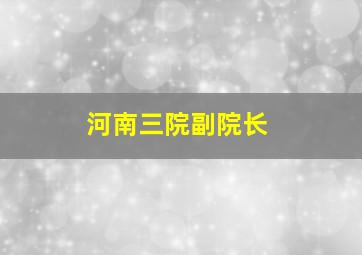 河南三院副院长